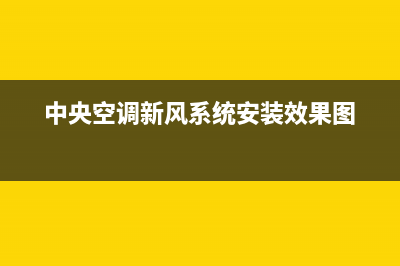 中央空调新风系统安装效果图